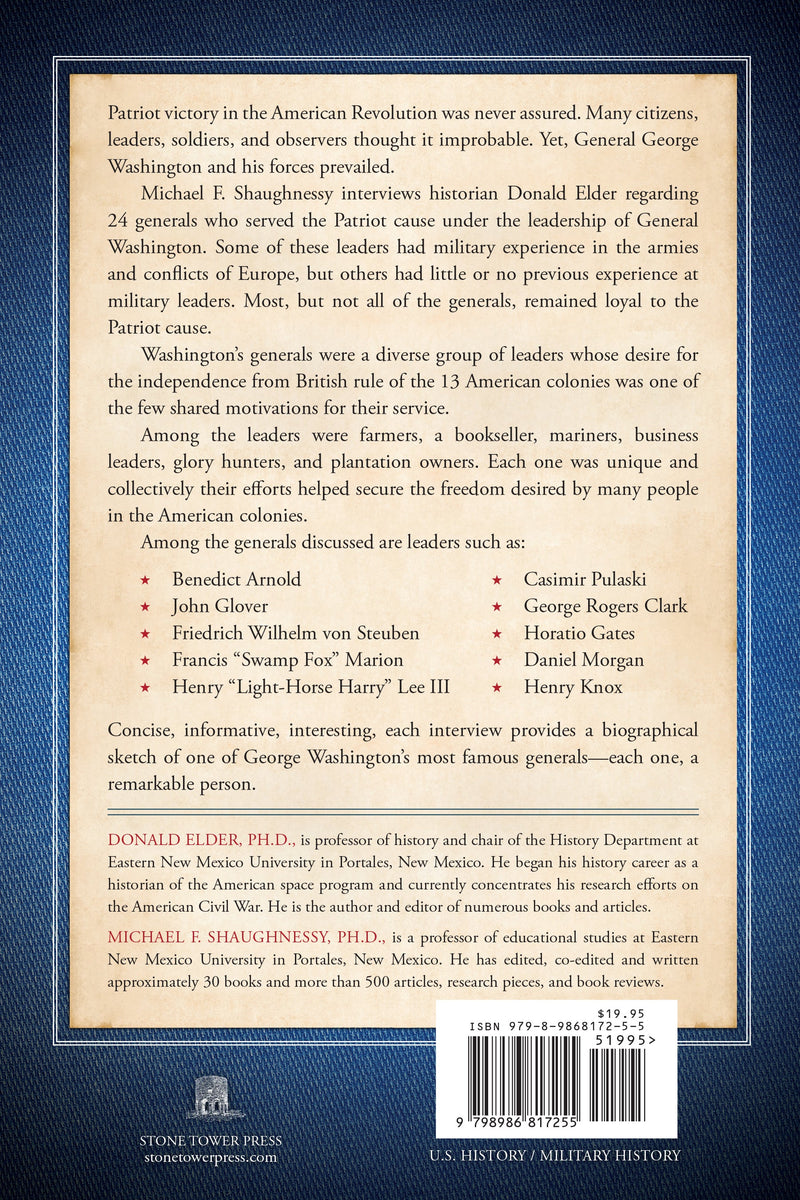 Patriot victory in the American Revolution was never assured. Many citizens, leaders, soldiers, and observers thought it improbable. Yet, General George Washington and his forces prevailed.

Michael F. Shaughnessy interviews historian Donald Elder regarding 24 generals who served the Patriot cause under the leadership of General Washington. Some of these leaders had military experience in the armies and conflicts of Europe, but others had little or no previous experience at military leaders. Most, but not all of the generals, remained loyal to the Patriot cause.

Washington's generals were a diverse group of leaders whose desire for the independence from British rule of the 13 American colonies was one of the few shared motivations for their service.

Among the leaders were farmers, a bookseller, mariners, business leaders, glory hunters, and plantation owners. Each one was unique and collectively their efforts helped secure the freedom desired by many people in the American colonies.

Among the generals discussed are leaders such as:

★ Benedict Arnold
★ John Glover
★ Friedrich Wilhelm von Steuben
★ Francis "Swamp Fox" Marion
★ Henry "Light-Horse Harry" Lee III

★ Casimir Pulaski
★ George Rogers Clark
★ Horatio Gates
★ Daniel Morgan
★ Henry Knox

Concise, informative, interesting, each interview provides a biographical sketch of one of George Washington's most famous generals—each one, a remarkable person.

DONALD ELDER, PH.D., is professor of history and chair of the History Department at Eastern New Mexico University in Portales, New Mexico. He began his history career as a historian of the American space program and currently concentrates his research efforts on the American Civil War. He is the author and editor of numerous books and articles.

MICHAEL F. SHAUGHNESSY, PH.D., is a professor of educational studies at Eastern New Mexico University in Portales, New Mexico. He has edited, co-edited and written approximately 30 books and more than 500 articles, research pieces, and book reviews.

$19.95
ISBN 979-8-9868172-5-5
51995>
9 798986 817255

STONE TOWER PRESS
stonetowerpress.com

U.S. HISTORY / MILITARY HISTORY